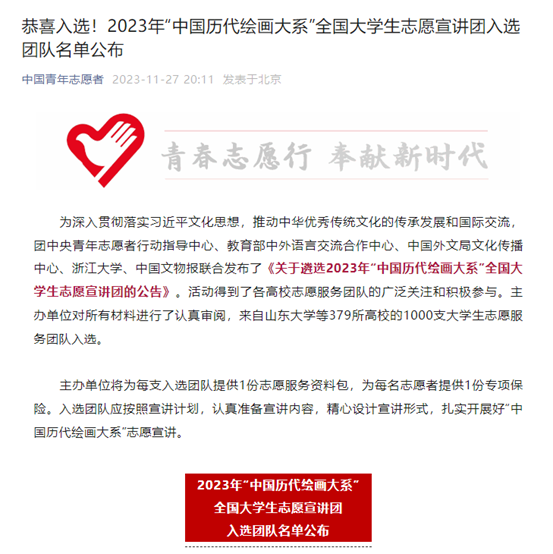 恭喜入选！2023年“中国历代绘画大系”全国大学生志愿宣讲团入选团队名单公布

中国青年志愿者 2023-11-27 20:11 发表于北京

青春志愿行 奉献新时代

为深入贯彻落实习近平文化思想，推动中华优秀传统文化的传承发展和国际交流，团中央青年志愿者行动指导中心、教育部中外语言交流合作中心、中国外文局文化传播中心、浙江大学、中国文物报联合发布了《关于遴选2023年“中国历代绘画大系”全国大学生志愿宣讲团的公告》。活动得到了各高校志愿服务团队的广泛关注和积极参与。主办单位对所有材料进行了认真审阅，来自山东大学等379所高校的1000支大学生志愿服务团队入选。

主办单位将为每支入选团队提供1份志愿服务资料包，为每名志愿者提供1份专项保险。入选团队应按照宣讲计划，认真准备宣讲内容，精心设计宣讲形式，扎实开展好“中国历代绘画大系”志愿宣讲。

2023年“中国历代绘画大系”
全国大学生志愿宣讲团
入选团队名单公布